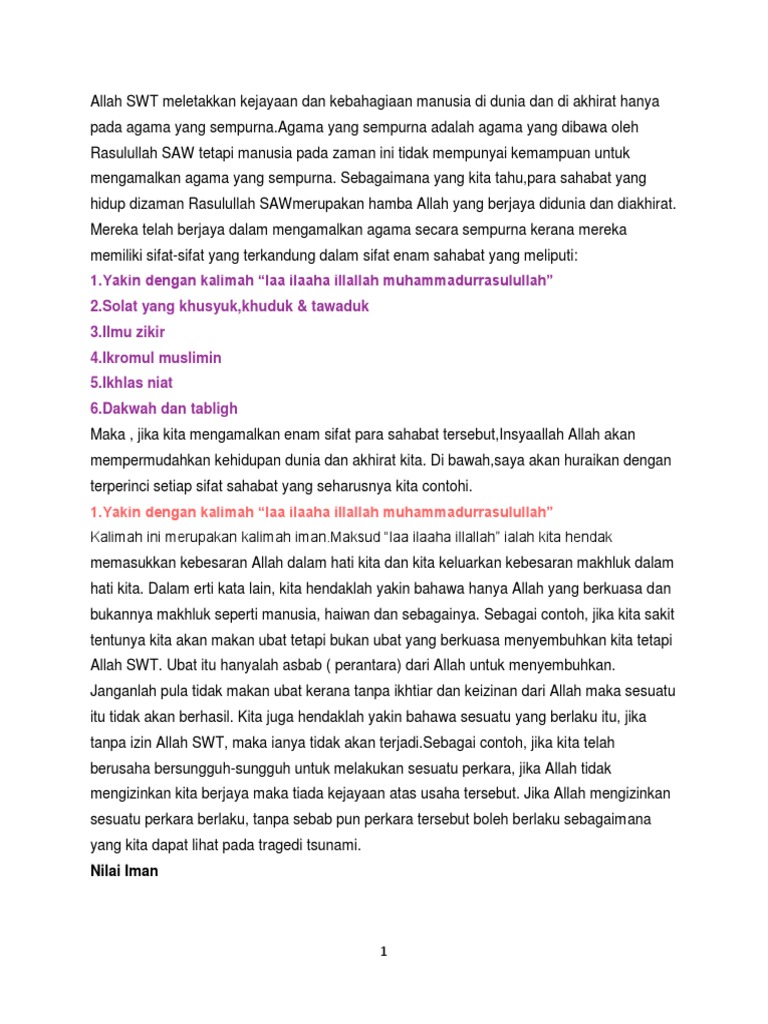 Allah SWT meletakkan kejayaan dan kebahagiaan manusia di dunia dan di akhirat hanya pada agama yang sempurna.Agama yang sempurna adalah agama yang dibawa oleh Rasulullah SAW tetapi manusia pada zaman ini tidak mempunyai kemampuan untuk mengamalkan agama yang sempurna. Sebagaimana yang kita tahu,para sahabat yang hidup dizaman Rasulullah SAWmerupakan hamba Allah yang berjaya didunia dan diakhirat. Mereka telah berjaya dalam mengamalkan agama secara sempurna kerana mereka memiliki sifat-sifat yang terkandung dalam sifat enam sahabat yang meliputi:

1.Yakin dengan kalimah “laa ilaaha illallah muhammadurrasulullah”
2.Solat yang khusyuk,khuduk & tawaduk
3.Ilmu zikir
4.Ikromul muslimin
5.Ikhlas niat
6.Dakwah dan tabligh

Maka , jika kita mengamalkan enam sifat para sahabat tersebut,Insyaallah Allah akan mempermudahkan kehidupan dunia dan akhirat kita. Di bawah,saya akan huraikan dengan terperinci setiap sifat sahabat yang seharusnya kita contohi.

1.Yakin dengan kalimah “laa ilaaha illallah muhammadurrasulullah”

Kalimah ini merupakan kalimah iman.Maksud “laa ilaaha illallah” ialah kita hendak memasukkan kebesaran Allah dalam hati kita dan kita keluarkan kebesaran makhluk dalam hati kita. Dalam erti kata lain, kita hendaklah yakin bahawa hanya Allah yang berkuasa dan bukannya makhluk seperti manusia, haiwan dan sebagainya. Sebagai contoh, jika kita sakit tentunya kita akan makan ubat tetapi bukan ubat yang berkuasa menyembuhkan kita tetapi Allah SWT. Ubat itu hanyalah asbab ( perantara) dari Allah untuk menyembuhkan. Janganlah pula tidak makan ubat kerana tanpa ikhtiar dan keizinan dari Allah maka sesuatu itu tidak akan berhasil. Kita juga hendaklah yakin bahawa sesuatu yang berlaku itu, jika tanpa izin Allah SWT, maka ianya tidak akan terjadi.Sebagai contoh, jika kita telah berusaha bersungguh-sungguh untuk melakukan sesuatu perkara, jika Allah tidak mengizinkan kita berjaya maka tiada kejayaan atas usaha tersebut. Jika Allah mengizinkan sesuatu perkara berlaku, tanpa sebab pun perkara tersebut boleh berlaku sebagaimana yang kita dapat lihat pada tragedi tsunami.

Nilai Iman

1